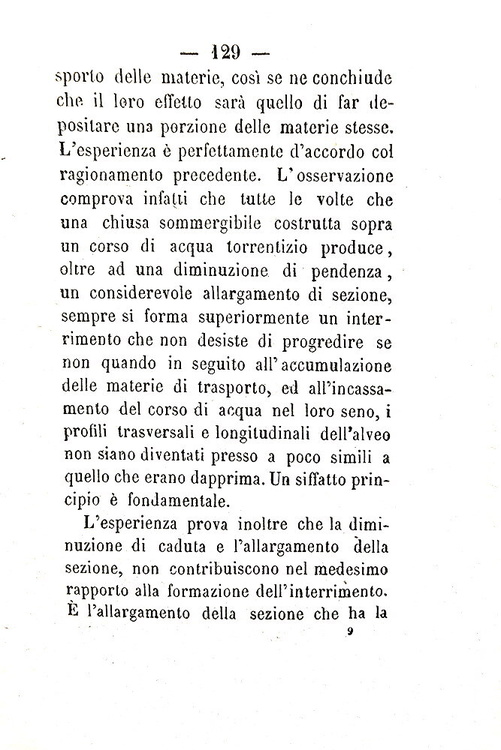 — 129 —

sporto delle materie, così se ne conchiude che il loro effetto sarà quello di far depositare una porzione delle materie stesse. L'esperienza è perfettamente d'accordo col ragionamento precedente. L'osservazione comprova infatti che tutte le volte che una chiusa sommergibile costrutta sopra un corso di acqua torrentizio produce, oltre ad una diminuzione di pendenza, un considerevole allargamento di sezione, sempre si forma superiormente un interrimento che non desiste di progredire se non quando in seguito all'accumulazione delle materie di trasporto, ed all'incassamento del corso di acqua nel loro seno, i profili trasversali e longitudinali dell'alveo non siano diventati presso a poco simili a quello che erano dapprima. Un siffatto principio è fondamentale.

L'esperienza prova inoltre che la diminuzione di caduta e l'allargamento della sezione, non contribuiscono nel medesimo rapporto alla formazione dell'interrimento. È l'allargamento della sezione che ha la

9